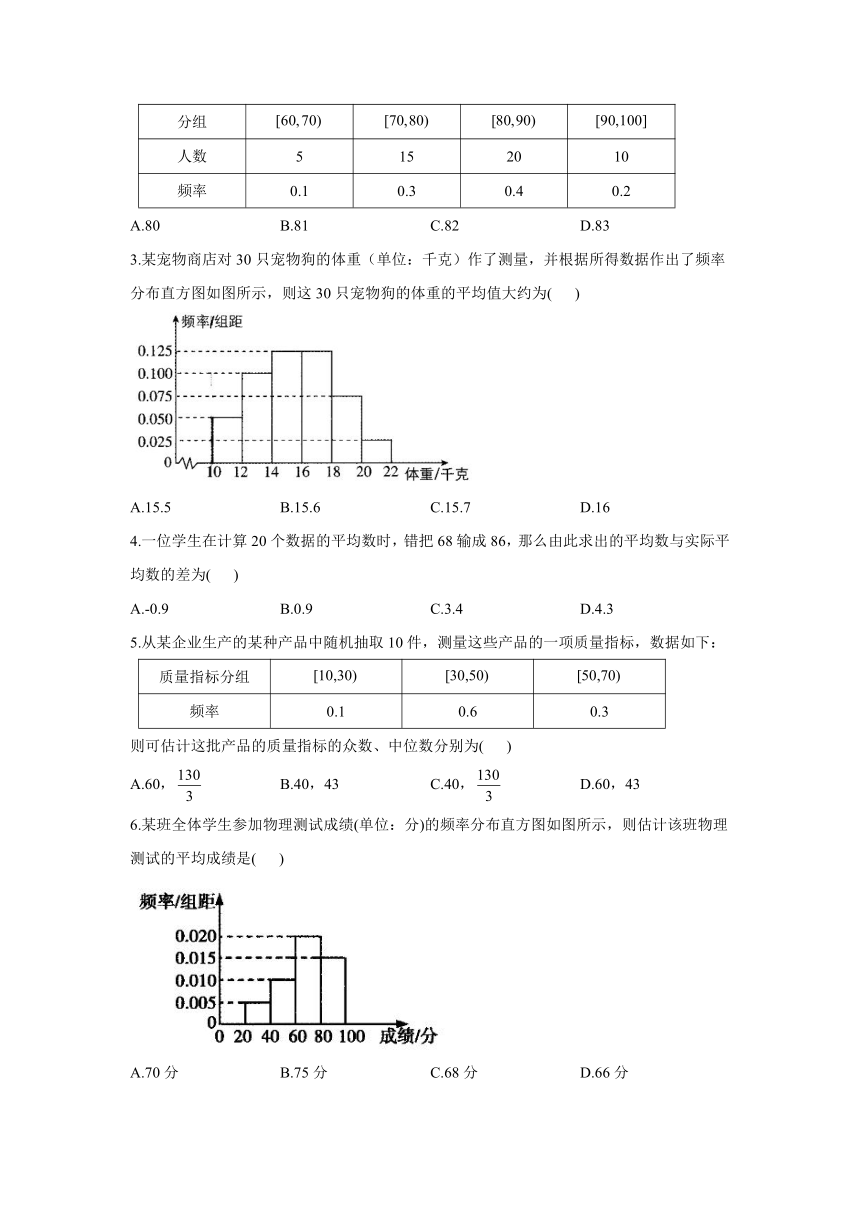 | 分组 | [60,70) | [70,80) | [80,90) | [90,100] |
|---|---|---|---|---|
| 人数 | 5 | 15 | 20 | 10 |
| 频率 | 0.1 | 0.3 | 0.4 | 0.2 |

A.80　　B.81　　C.82　　D.83

3.某宠物商店对 30 只宠物狗的体重（单位：千克）作了测量，并根据所得数据作出了频率分布直方图如图所示，则这 30 只宠物狗的体重的平均值大约为(　　)

频率/组距
0.125
0.100
0.075
0.050
0.025
0
10 12 14 16 18 20 22 体重/千克

A.15.5　　B.15.6　　C.15.7　　D.16

4.一位学生在计算 20 个数据的平均数时，错把 68 输成 86，那么由此求出的平均数与实际平均数的差为(　　)

A.-0.9　　B.0.9　　C.3.4　　D.4.3

5.从某企业生产的某种产品中随机抽取 10 件，测量这些产品的一项质量指标，数据如下：

| 质量指标分组 | [10,30) | [30,50) | [50,70) |
|---|---|---|---|
| 频率 | 0.1 | 0.6 | 0.3 |

则可估计这批产品的质量指标的众数、中位数分别为(　　)

A.60，$\frac{130}{3}$　　B.40，43　　C.40，$\frac{130}{3}$　　D.60，43

6.某班全体学生参加物理测试成绩(单位：分)的频率分布直方图如图所示，则估计该班物理测试的平均成绩是(　　)

频率/组距
0.020
0.015
0.010
0.005
0
0 20 40 60 80 100 成绩/分

A.70 分　　B.75 分　　C.68 分　　D.66 分